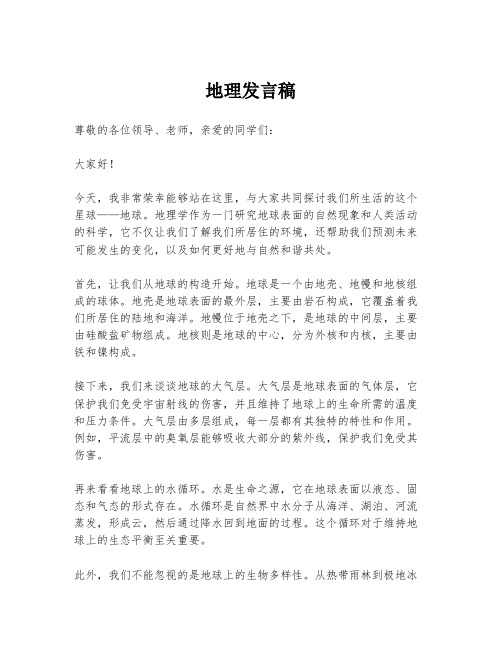 地理发言稿

尊敬的各位领导、老师，亲爱的同学们：

大家好！

今天，我非常荣幸能够站在这里，与大家共同探讨我们所生活的这个星球——地球。地理学作为一门研究地球表面的自然现象和人类活动的科学，它不仅让我们了解我们所居住的环境，还帮助我们预测未来可能发生的变化，以及如何更好地与自然和谐共处。

首先，让我们从地球的构造开始。地球是一个由地壳、地幔和地核组成的球体。地壳是地球表面的最外层，主要由岩石构成，它覆盖着我们所居住的陆地和海洋。地幔位于地壳之下，是地球的中间层，主要由硅酸盐矿物组成。地核则是地球的中心，分为外核和内核，主要由铁和镍构成。

接下来，我们来谈谈地球的大气层。大气层是地球表面的气体层，它保护我们免受宇宙射线的伤害，并且维持了地球上的生命所需的温度和压力条件。大气层由多层组成，每一层都有其独特的特性和作用。例如，平流层中的臭氧层能够吸收大部分的紫外线，保护我们免受其伤害。

再来看看地球上的水循环。水是生命之源，它在地球表面以液态、固态和气态的形式存在。水循环是自然界中水分子从海洋、湖泊、河流蒸发，形成云，然后通过降水回到地面的过程。这个循环对于维持地球上的生态平衡至关重要。

此外，我们不能忽视的是地球上的生物多样性。从热带雨林到极地冰